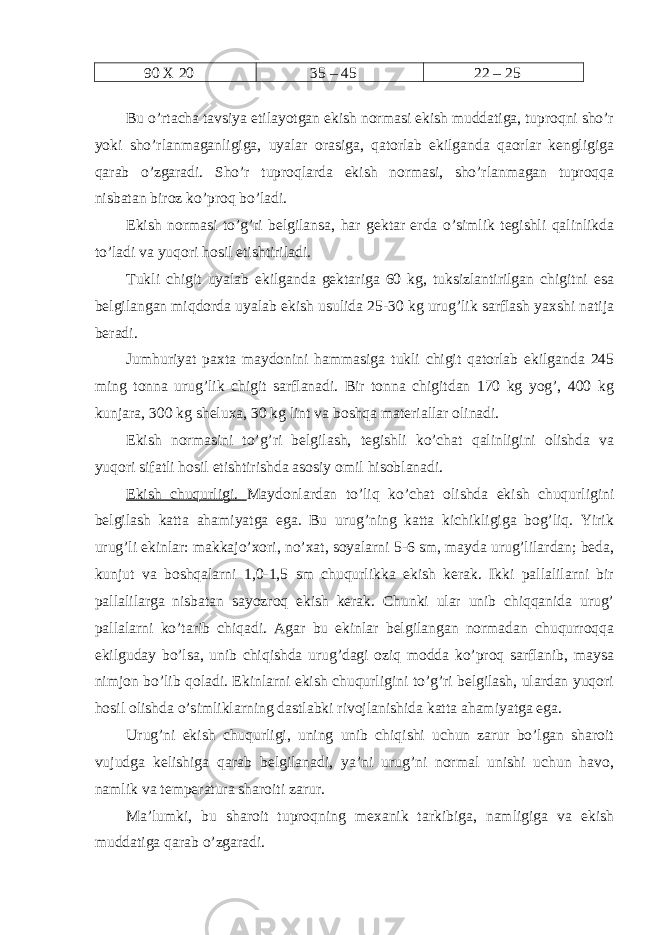 | 90 X 20 | 35 – 45 | 22 – 25 |
|---|---|---|

Bu o’rtacha tavsiya etilayotgan ekish normasi ekish muddatiga, tuproqni sho’r yoki sho’rlanmaganligiga, uyalar orasiga, qatorlab ekilganda qaorlar kengligiga qarab o’zgaradi. Sho’r tuproqlarda ekish normasi, sho’rlanmagan tuproqqa nisbatan biroz ko’proq bo’ladi.

Ekish normasi to’g’ri belgilansa, har gektar erda o’simlik tegishli qalinlikda to’ladi va yuqori hosil etishtiriladi.

Tukli chigit uyalab ekilganda gektariga 60 kg, tuksizlantirilgan chigitni esa belgilangan miqdorda uyalab ekish usulida 25-30 kg urug’lik sarflash yaxshi natija beradi.

Jumhuriyat paxta maydonini hammasiga tukli chigit qatorlab ekilganda 245 ming tonna urug’lik chigit sarflanadi. Bir tonna chigitdan 170 kg yog’, 400 kg kunjara, 300 kg sheluxa, 30 kg lint va boshqa materiallar olinadi.

Ekish normasini to’g’ri belgilash, tegishli ko’chat qalinligini olishda va yuqori sifatli hosil etishtirishda asosiy omil hisoblanadi.

Ekish chuqurligi. Maydonlardan to’liq ko’chat olishda ekish chuqurligini belgilash katta ahamiyatga ega. Bu urug’ning katta kichikligiga bog’liq. Yirik urug’li ekinlar: makkajo’xori, no’xat, soyalarni 5-6 sm, mayda urug’lilardan; beda, kunjut va boshqalarni 1,0-1,5 sm chuqurlikka ekish kerak. Ikki pallalilarni bir pallalilarga nisbatan sayozroq ekish kerak. Chunki ular unib chiqqanida urug’ pallalarni ko’tarib chiqadi. Agar bu ekinlar belgilangan normadan chuqurroqqa ekilguday bo’lsa, unib chiqishda urug’dagi oziq modda ko’proq sarflanib, maysa nimjon bo’lib qoladi. Ekinlarni ekish chuqurligini to’g’ri belgilash, ulardan yuqori hosil olishda o’simliklarning dastlabki rivojlanishida katta ahamiyatga ega.

Urug’ni ekish chuqurligi, uning unib chiqishi uchun zarur bo’lgan sharoit vujudga kelishiga qarab belgilanadi, ya’ni urug’ni normal unishi uchun havo, namlik va temperatura sharoiti zarur.

Ma’lumki, bu sharoit tuproqning mexanik tarkibiga, namligiga va ekish muddatiga qarab o’zgaradi.